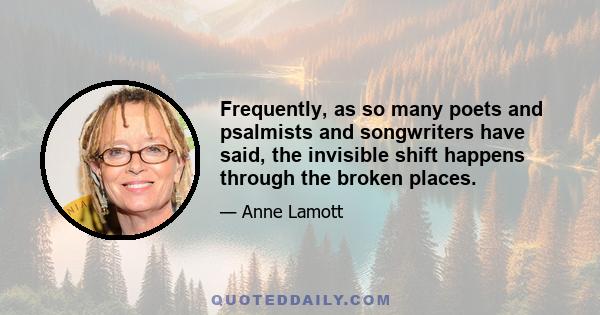 Frequently, as so many poets and psalmists and songwriters have said, the invisible shift happens through the broken places.

— Anne Lamott

QUOTEDDAILY.COM